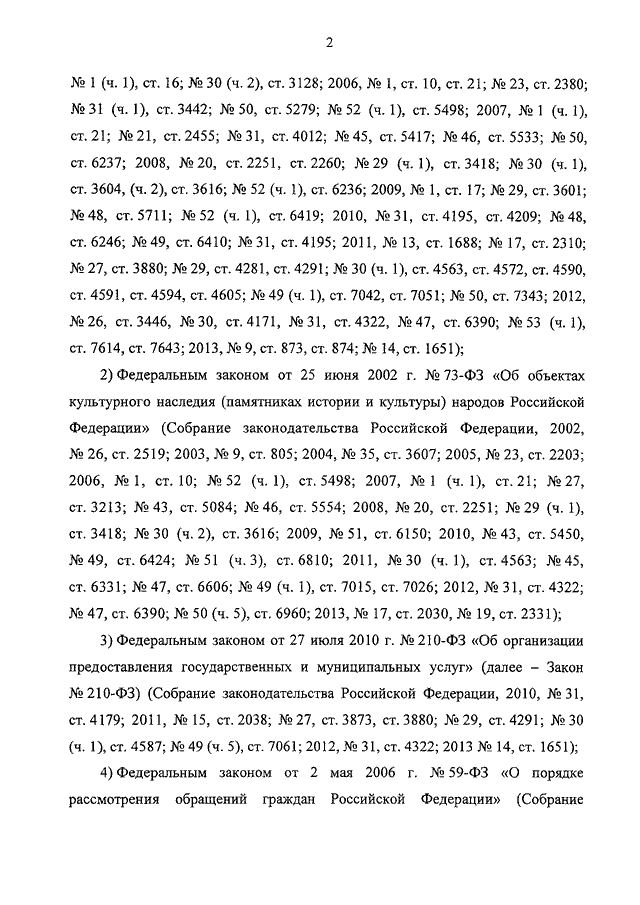 2

№ 1 (ч. 1), ст. 16; № 30 (ч. 2), ст. 3128; 2006, № 1, ст. 10, ст. 21; № 23, ст. 2380; № 31 (ч. 1), ст. 3442; № 50, ст. 5279; № 52 (ч. 1), ст. 5498; 2007, № 1 (ч. 1), ст. 21; № 21, ст. 2455; № 31, ст. 4012; № 45, ст. 5417; № 46, ст. 5533; № 50, ст. 6237; 2008, № 20, ст. 2251, ст. 2260; № 29 (ч. 1), ст. 3418; № 30 (ч. 1), ст. 3604, (ч. 2), ст. 3616; № 52 (ч. 1), ст. 6236; 2009, № 1, ст. 17; № 29, ст. 3601; № 48, ст. 5711; № 52 (ч. 1), ст. 6419; 2010, № 31, ст. 4195, ст. 4209; № 48, ст. 6246; № 49, ст. 6410; № 31, ст. 4195; 2011, № 13, ст. 1688; № 17, ст. 2310; № 27, ст. 3880; № 29, ст. 4281, ст. 4291; № 30 (ч. 1), ст. 4563, ст. 4572, ст. 4590, ст. 4591, ст. 4594, ст. 4605; № 49 (ч. 1), ст. 7042, ст. 7051; № 50, ст. 7343; 2012, № 26, ст. 3446, № 30, ст. 4171, № 31, ст. 4322, № 47, ст. 6390; № 53 (ч. 1), ст. 7614, ст. 7643; 2013, № 9, ст. 873, ст. 874; № 14, ст. 1651);

2) Федеральным законом от 25 июня 2002 г. № 73-ФЗ «Об объектах культурного наследия (памятниках истории и культуры) народов Российской Федерации» (Собрание законодательства Российской Федерации, 2002, № 26, ст. 2519; 2003, № 9, ст. 805; 2004, № 35, ст. 3607; 2005, № 23, ст. 2203; 2006, № 1, ст. 10; № 52 (ч. 1), ст. 5498; 2007, № 1 (ч. 1), ст. 21; № 27, ст. 3213; № 43, ст. 5084; № 46, ст. 5554; 2008, № 20, ст. 2251; № 29 (ч. 1), ст. 3418; № 30 (ч. 2), ст. 3616; 2009, № 51, ст. 6150; 2010, № 43, ст. 5450, № 49, ст. 6424; № 51 (ч. 3), ст. 6810; 2011, № 30 (ч. 1), ст. 4563; № 45, ст. 6331; № 47, ст. 6606; № 49 (ч. 1), ст. 7015, ст. 7026; 2012, № 31, ст. 4322; № 47, ст. 6390; № 50 (ч. 5), ст. 6960; 2013, № 17, ст. 2030, № 19, ст. 2331);

3) Федеральным законом от 27 июля 2010 г. № 210-ФЗ «Об организации предоставления государственных и муниципальных услуг» (далее – Закон № 210-ФЗ) (Собрание законодательства Российской Федерации, 2010, № 31, ст. 4179; 2011, № 15, ст. 2038; № 27, ст. 3873, ст. 3880; № 29, ст. 4291; № 30 (ч. 1), ст. 4587; № 49 (ч. 5), ст. 7061; 2012, № 31, ст. 4322; 2013 № 14, ст. 1651);

4) Федеральным законом от 2 мая 2006 г. № 59-ФЗ «О порядке рассмотрения обращений граждан Российской Федерации» (Собрание